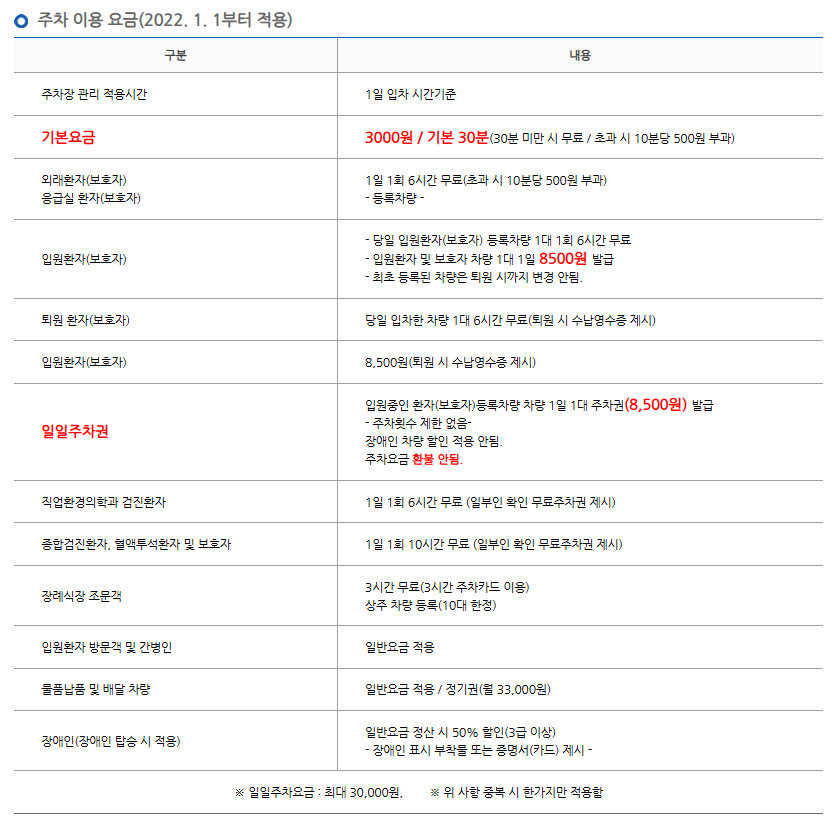 주차 이용 요금(2022. 1. 1부터 적용)

| 구분 | 내용 |
|---|---|
| 주차장 관리 적용시간 | 1일 입차 시간기준 |
| 기본요금 | 3000원 / 기본 30분(30분 미만 시 무료 / 초과 시 10분당 500원 부과) |
| 외래환자(보호자) 응급실 환자(보호자) | 1일 1회 6시간 무료(초과 시 10분당 500원 부과) - 등록차량 - |
| 입원환자(보호자) | - 당일 입원환자(보호자) 등록차량 1대 1회 6시간 무료 - 입원환자 및 보호자 차량 1대 1일 8500원 발급 - 최초 등록된 차량은 퇴원 시까지 변경 안됨. |
| 퇴원 환자(보호자) | 당일 입차한 차량 1대 6시간 무료(퇴원 시 수납영수증 제시) |
| 입원환자(보호자) | 8,500원(퇴원 시 수납영수증 제시) |
| 일일주차권 | 입원중인 환자(보호자)등록차량 차량 1일 1대 주차권(8,500원) 발급 - 주차횟수 제한 없음- 장애인 차량 할인 적용 안됨. 주차요금 환불 안됨. |
| 직업환경의학과 검진환자 | 1일 1회 6시간 무료 (일부인 확인 무료주차권 제시) |
| 종합검진환자, 혈액투석환자 및 보호자 | 1일 1회 10시간 무료 (일부인 확인 무료주차권 제시) |
| 장례식장 조문객 | 3시간 무료(3시간 주차카드 이용) 상주 차량 등록(10대 한정) |
| 입원환자 방문객 및 간병인 | 일반요금 적용 |
| 물품납품 및 배달 차량 | 일반요금 적용 / 정기권(월 33,000원) |
| 장애인(장애인 탑승 시 적용) | 일반요금 정산 시 50% 할인(3급 이상) - 장애인 표시 부착물 또는 증명서(카드) 제시 - |

※ 일일주차요금 : 최대 30,000원, ※ 위 사항 중복 시 한가지만 적용함